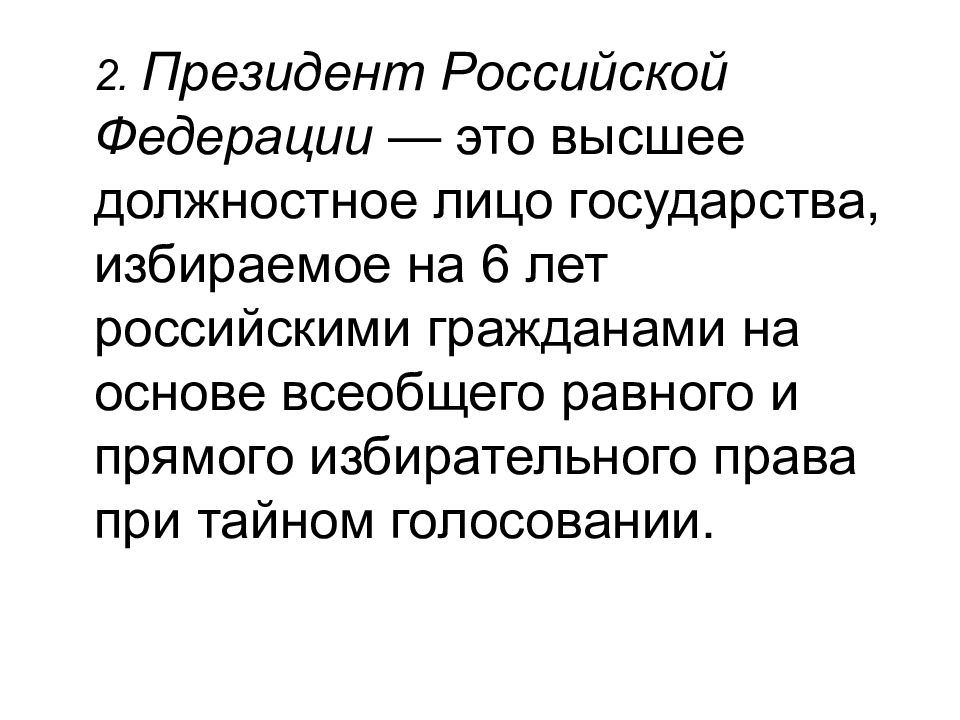 2. Президент Российской Федерации — это высшее должностное лицо государства, избираемое на 6 лет российскими гражданами на основе всеобщего равного и прямого избирательного права при тайном голосовании.